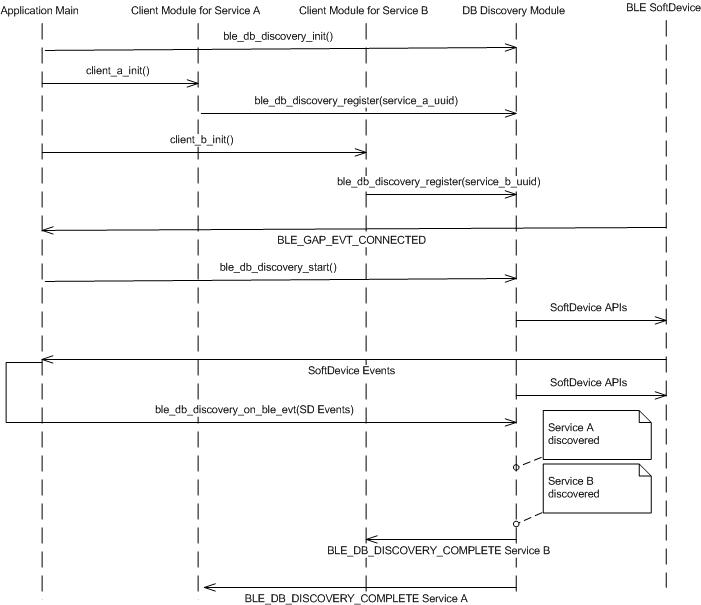 Application Main

Client Module for Service A

Client Module for Service B

DB Discovery Module

BLE SoftDevice

ble_db_discovery_init()

client_a_init()

ble_db_discovery_register(service_a_uuid)

client_b_init()

ble_db_discovery_register(service_b_uuid)

BLE_GAP_EVT_CONNECTED

ble_db_discovery_start()

SoftDevice APIs

SoftDevice Events

SoftDevice APIs

ble_db_discovery_on_ble_evt(SD Events)

Service A discovered

Service B discovered

BLE_DB_DISCOVERY_COMPLETE Service B

BLE_DB_DISCOVERY_COMPLETE Service A